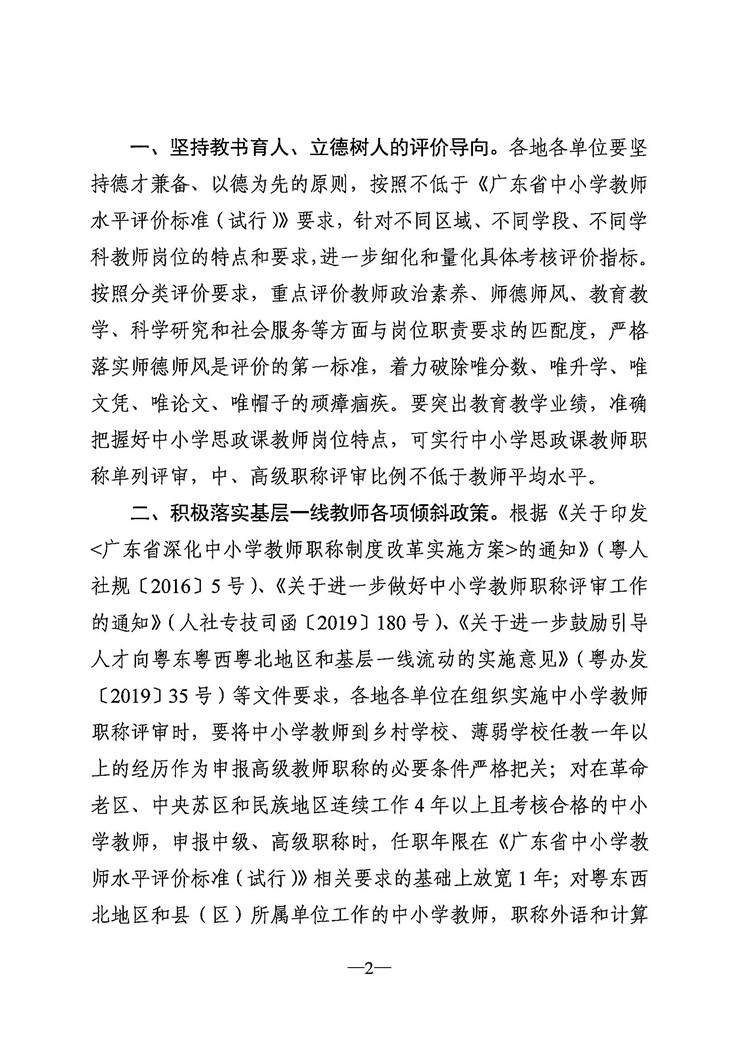 一、坚持教书育人、立德树人的评价导向。各地各单位要坚持德才兼备、以德为先的原则，按照不低于《广东省中小学教师水平评价标准（试行）》要求，针对不同区域、不同学段、不同学科教师岗位的特点和要求，进一步细化和量化具体考核评价指标。按照分类评价要求，重点评价教师政治素养、师德师风、教育教学、科学研究和社会服务等方面与岗位职责要求的匹配度，严格落实师德师风是评价的第一标准，着力破除唯分数、唯升学、唯文凭、唯论文、唯帽子的顽瘴痼疾。要突出教育教学业绩，准确把握好中小学思政课教师岗位特点，可实行中小学思政课教师职称单列评审，中、高级职称评审比例不低于教师平均水平。

二、积极落实基层一线教师各项倾斜政策。根据《关于印发<广东省深化中小学教师职称制度改革实施方案>的通知》（粤人社规〔2016〕5号）、《关于进一步做好中小学教师职称评审工作的通知》（人社专技司函〔2019〕180号）、《关于进一步鼓励引导人才向粤东粤西粤北地区和基层一线流动的实施意见》（粤办发〔2019〕35号）等文件要求，各地各单位在组织实施中小学教师职称评审时，要将中小学教师到乡村学校、薄弱学校任教一年以上的经历作为申报高级教师职称的必要条件严格把关；对在革命老区、中央苏区和民族地区连续工作4年以上且考核合格的中小学教师，申报中级、高级职称时，任职年限在《广东省中小学教师水平评价标准（试行）》相关要求的基础上放宽1年；对粤东西北地区和县（区）所属单位工作的中小学教师，职称外语和计算

—2—